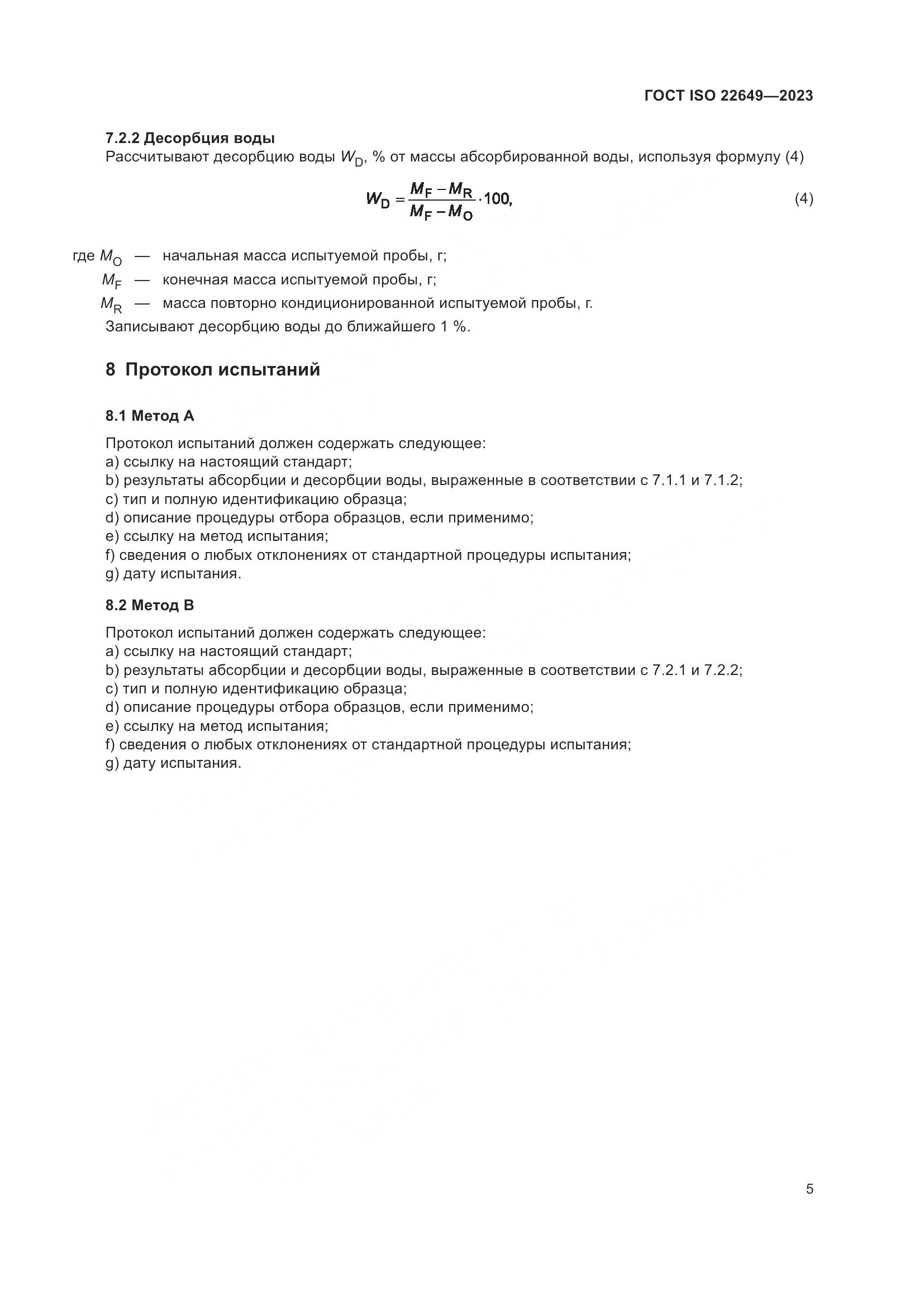 ГОСТ ISO 22649—2023

7.2.2 Десорбция воды

Рассчитывают десорбцию воды $W_D$, % от массы абсорбированной воды, используя формулу (4)

$W_D = \frac{M_F - M_R}{M_F - M_O} \cdot 100,$ (4)

где $M_O$ — начальная масса испытуемой пробы, г;
$M_F$ — конечная масса испытуемой пробы, г;
$M_R$ — масса повторно кондиционированной испытуемой пробы, г.

Записывают десорбцию воды до ближайшего 1 %.

8 Протокол испытаний

8.1 Метод А

Протокол испытаний должен содержать следующее:
a) ссылку на настоящий стандарт;
b) результаты абсорбции и десорбции воды, выраженные в соответствии с 7.1.1 и 7.1.2;
c) тип и полную идентификацию образца;
d) описание процедуры отбора образцов, если применимо;
e) ссылку на метод испытания;
f) сведения о любых отклонениях от стандартной процедуры испытания;
g) дату испытания.

8.2 Метод В

Протокол испытаний должен содержать следующее:
a) ссылку на настоящий стандарт;
b) результаты абсорбции и десорбции воды, выраженные в соответствии с 7.2.1 и 7.2.2;
c) тип и полную идентификацию образца;
d) описание процедуры отбора образцов, если применимо;
e) ссылку на метод испытания;
f) сведения о любых отклонениях от стандартной процедуры испытания;
g) дату испытания.

5